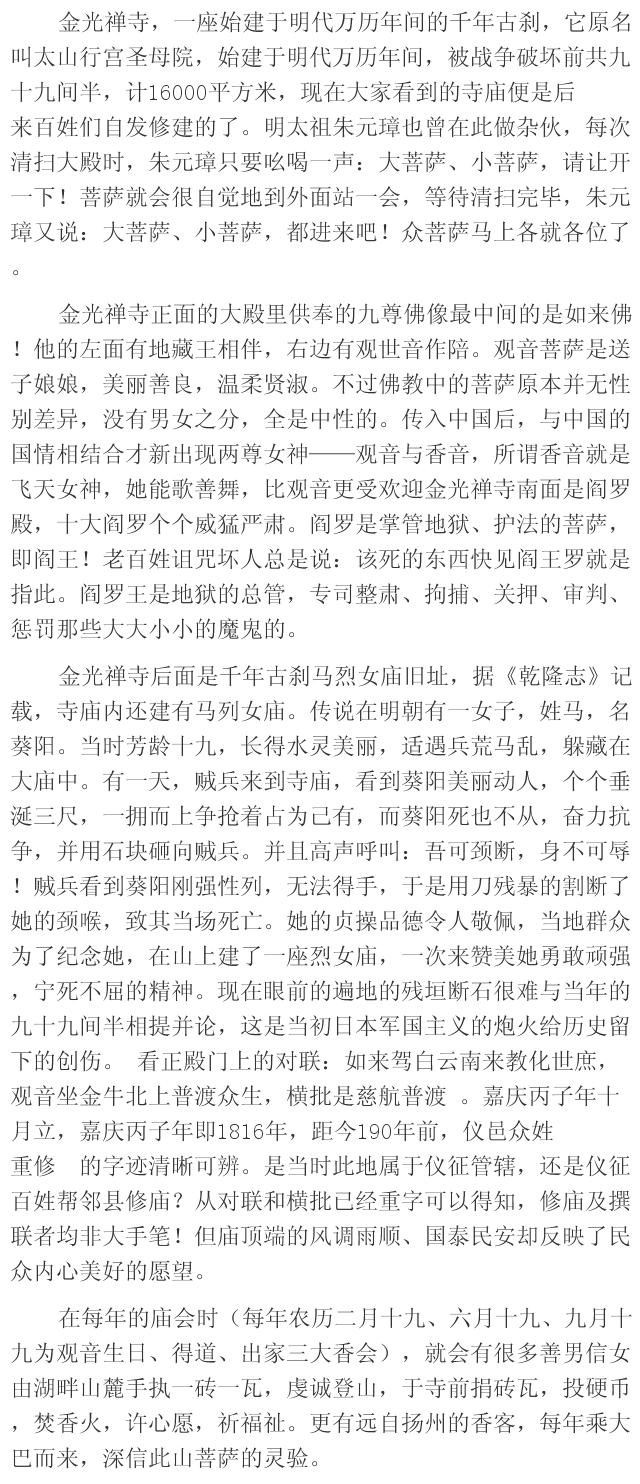 金光禅寺，一座始建于明代万历年间的千年古刹，它原名叫太山行宫圣母院，始建于明代万历年间，被战争破坏前共九十九间半，计16000平方米，现在大家看到的寺庙便是后来百姓们自发修建的了。明太祖朱元璋也曾在此做杂伙，每次清扫大殿时，朱元璋只要吆喝一声：大菩萨、小菩萨，请让开一下！菩萨就会很自觉地到外面站一会，等待清扫完毕，朱元璋又说：大菩萨、小菩萨，都进来吧！众菩萨马上各就各位了。

金光禅寺正面的大殿里供奉的九尊佛像最中间的是如来佛！他的左面有地藏王相伴，右边有观世音作陪。观音菩萨是送子娘娘，美丽善良，温柔贤淑。不过佛教中的菩萨原本并无性别差异，没有男女之分，全是中性的。传入中国后，与中国的国情相结合才新出现两尊女神——观音与香音，所谓香音就是飞天女神，她能歌善舞，比观音更受欢迎金光禅寺南面是阎罗殿，十大阎罗个个威猛严肃。阎罗是掌管地狱、护法的菩萨，即阎王！老百姓诅咒坏人总是说：该死的东西快见阎王罗就是指此。阎罗王是地狱的总管，专司整肃、拘捕、关押、审判、惩罚那些大大小小的魔鬼的。

金光禅寺后面是千年古刹马烈女庙旧址，据《乾隆志》记载，寺庙内还建有马列女庙。传说在明朝有一女子，姓马，名葵阳。当时芳龄十九，长得水灵美丽，适遇兵荒马乱，躲藏在大庙中。有一天，贼兵来到寺庙，看到葵阳美丽动人，个个垂涎三尺，一拥而上争抢着占为己有，而葵阳死也不从，奋力抗争，并用石块砸向贼兵。并且高声呼叫：吾可颈断，身不可辱！贼兵看到葵阳刚强性列，无法得手，于是用刀残暴的割断了她的颈喉，致其当场死亡。她的贞操品德令人敬佩，当地群众为了纪念她，在山上建了一座烈女庙，一次来赞美她勇敢顽强，宁死不屈的精神。现在眼前的遍地的残垣断石很难与当年的九十九间半相提并论，这是当初日本军国主义的炮火给历史留下的创伤。 看正殿门上的对联：如来驾白云南来教化世庶，观音坐金牛北上普渡众生，横批是慈航普渡 。嘉庆丙子年十月立，嘉庆丙子年即1816年，距今190年前，仪邑众姓重修 的字迹清晰可辨。是当时此地属于仪征管辖，还是仪征百姓帮邻县修庙？从对联和横批已经重字可以得知，修庙及撰联者均非大手笔！但庙顶端的风调雨顺、国泰民安却反映了民众内心美好的愿望。

在每年的庙会时（每年农历二月十九、六月十九、九月十九为观音生日、得道、出家三大香会），就会有很多善男信女由湖畔山麓手执一砖一瓦，虔诚登山，于寺前捐砖瓦，投硬币，焚香火，许心愿，祈福祉。更有远自扬州的香客，每年乘大巴而来，深信此山菩萨的灵验。